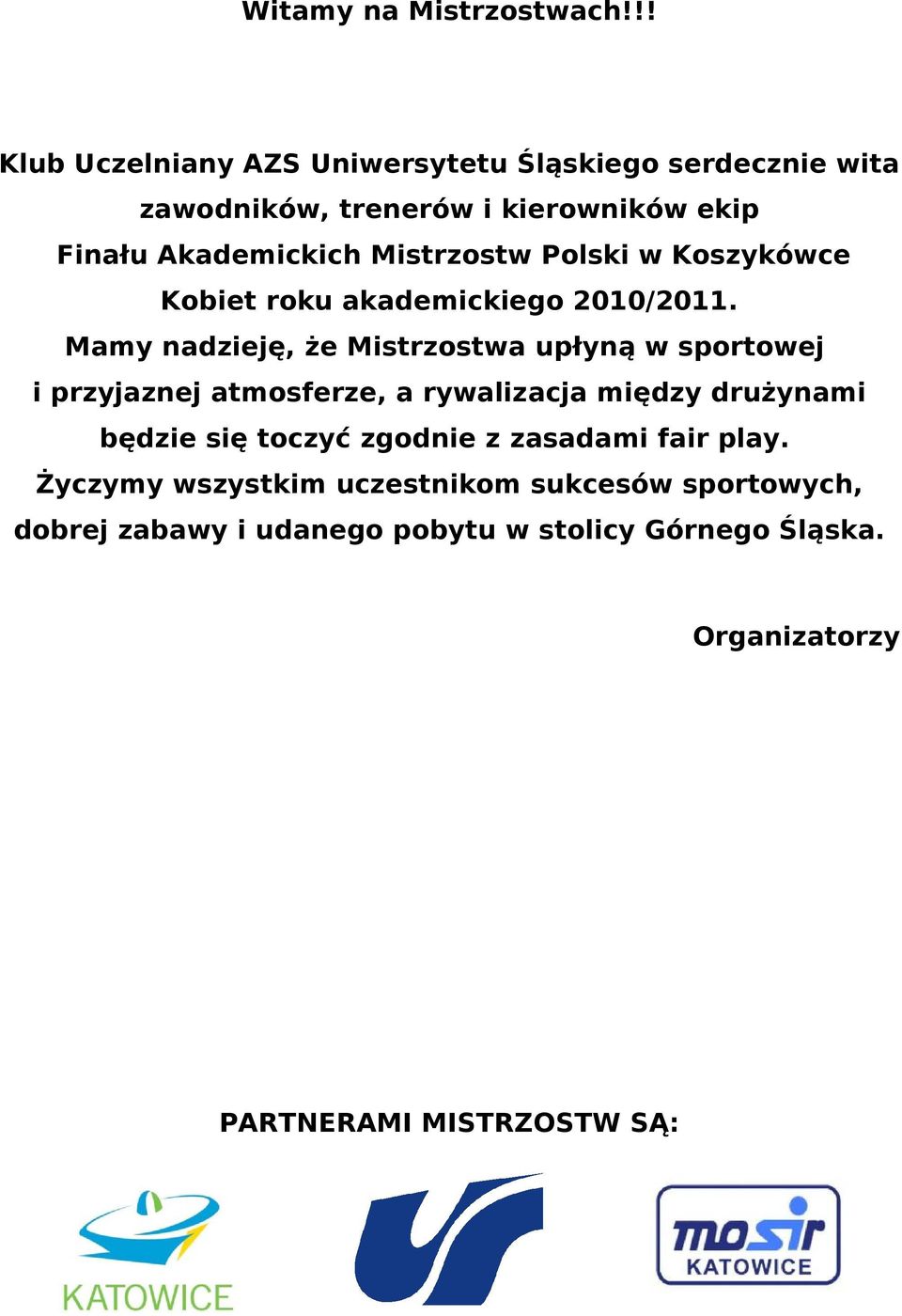 Witamy na Mistrzostwach!!!

Klub Uczelniany AZS Uniwersytetu Śląskiego serdecznie wita zawodników, trenerów i kierowników ekip Finału Akademickich Mistrzostw Polski w Koszykówce Kobiet roku akademickiego 2010/2011.
Mamy nadzieję, że Mistrzostwa upłyną w sportowej i przyjaznej atmosferze, a rywalizacja między drużynami będzie się toczyć zgodnie z zasadami fair play.
Życzymy wszystkim uczestnikom sukcesów sportowych, dobrej zabawy i udanego pobytu w stolicy Górnego Śląska.

Organizatorzy

PARTNERAMI MISTRZOSTW SĄ:

KATOWICE

mosir
KATOWICE